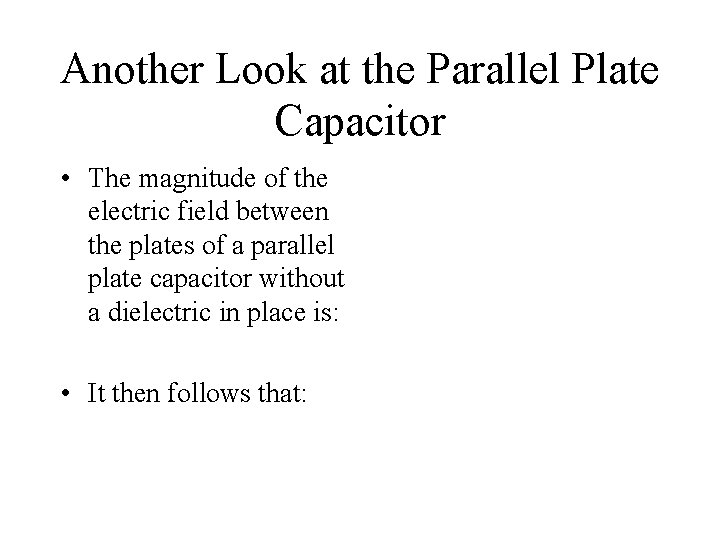 Another Look at the Parallel Plate Capacitor

• The magnitude of the electric field between the plates of a parallel plate capacitor without a dielectric in place is:

• It then follows that: